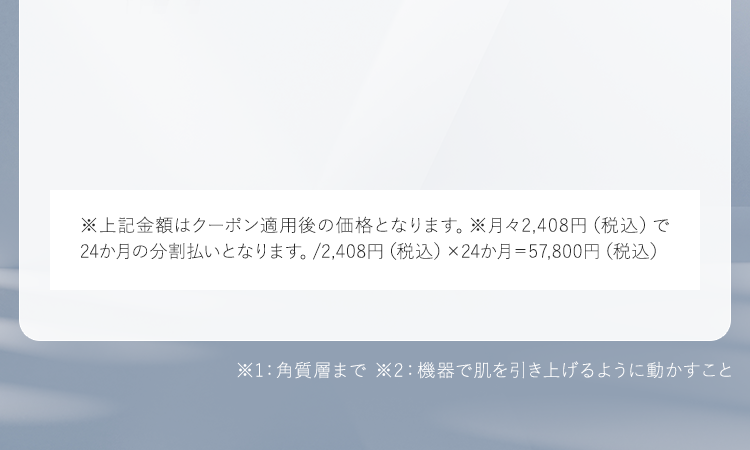 ※上記金額はクーポン適用後の価格となります。※月々2,408円（税込）で24か月の分割払いとなります。/2,408円（税込）×24か月＝57,800円（税込）

※1：角質層まで ※2：機器で肌を引き上げるように動かすこと